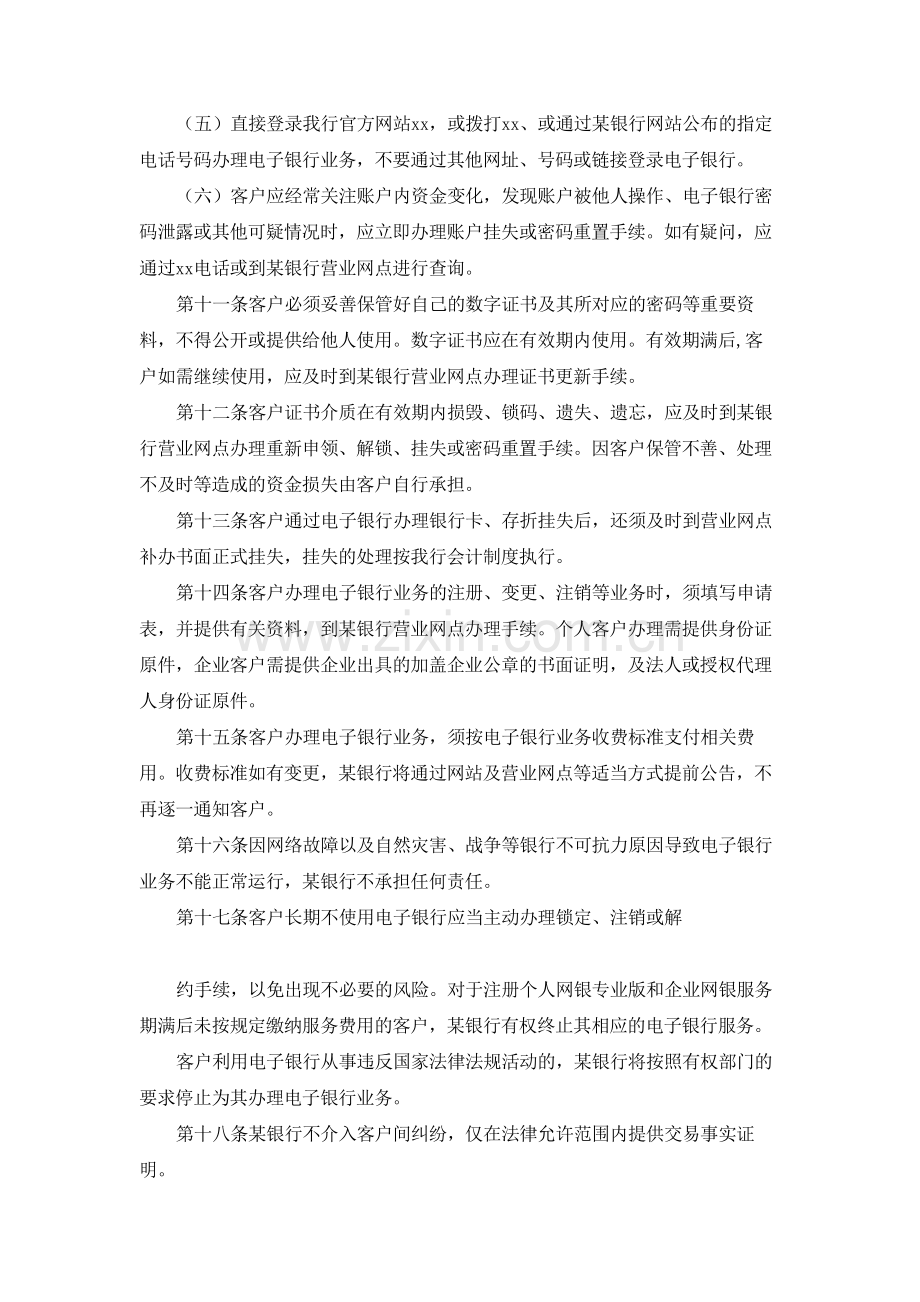 （五）直接登录我行官方网站xx，或拨打xx、或通过某银行网站公布的指定电话号码办理电子银行业务，不要通过其他网址、号码或链接登录电子银行。

（六）客户应经常关注账户内资金变化，发现账户被他人操作、电子银行密码泄露或其他可疑情况时，应立即办理账户挂失或密码重置手续。如有疑问，应通过xx电话或到某银行营业网点进行查询。

第十一条客户必须妥善保管好自己的数字证书及其所对应的密码等重要资料，不得公开或提供给他人使用。数字证书应在有效期内使用。有效期满后,客户如需继续使用，应及时到某银行营业网点办理证书更新手续。

第十二条客户证书介质在有效期内损毁、锁码、遗失、遗忘，应及时到某银行营业网点办理重新申领、解锁、挂失或密码重置手续。因客户保管不善、处理不及时等造成的资金损失由客户自行承担。

第十三条客户通过电子银行办理银行卡、存折挂失后，还须及时到营业网点补办书面正式挂失，挂失的处理按我行会计制度执行。

第十四条客户办理电子银行业务的注册、变更、注销等业务时，须填写申请表，并提供有关资料，到某银行营业网点办理手续。个人客户办理需提供身份证原件，企业客户需提供企业出具的加盖企业公章的书面证明，及法人或授权代理人身份证原件。

第十五条客户办理电子银行业务，须按电子银行业务收费标准支付相关费用。收费标准如有变更，某银行将通过网站及营业网点等适当方式提前公告，不再逐一通知客户。

第十六条因网络故障以及自然灾害、战争等银行不可抗力原因导致电子银行业务不能正常运行，某银行不承担任何责任。

第十七条客户长期不使用电子银行应当主动办理锁定、注销或解

约手续，以免出现不必要的风险。对于注册个人网银专业版和企业网银服务期满后未按规定缴纳服务费用的客户，某银行有权终止其相应的电子银行服务。

客户利用电子银行从事违反国家法律法规活动的，某银行将按照有权部门的要求停止为其办理电子银行业务。

第十八条某银行不介入客户间纠纷，仅在法律允许范围内提供交易事实证明。

www.zixin.com.cn